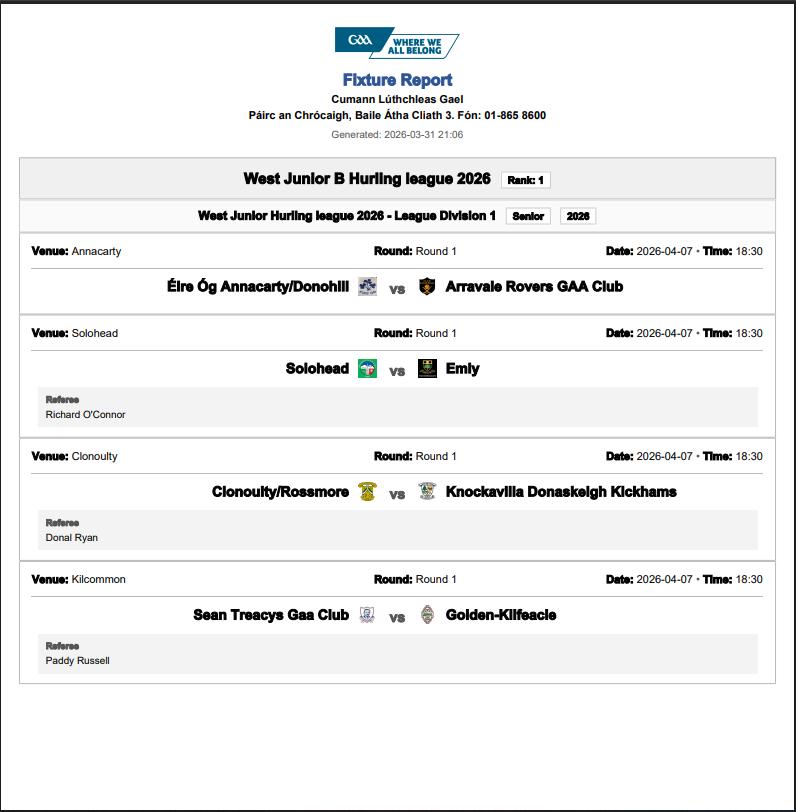 GAA WHERE WE ALL BELONG

Fixture Report

Cumann Lúthchleas Gael

Páirc an Chrócaigh, Baile Átha Cliath 3. Fón: 01-865 8600

Generated: 2026-03-31 21:06

West Junior B Hurling league 2026 Rank: 1

West Junior Hurling league 2026 - League Division 1 Senior 2026

Venue: Annacarty Round: Round 1 Date: 2026-04-07 • Time: 18:30

Éire Óg Annacarty/Donohill vs Arravale Rovers GAA Club

Venue: Solohead Round: Round 1 Date: 2026-04-07 • Time: 18:30

Solohead vs Emly

Referee
Richard O'Connor

Venue: Clonoulty Round: Round 1 Date: 2026-04-07 • Time: 18:30

Clonoulty/Rossmore vs Knockavilla Donaskeigh Kickhams

Referee
Donal Ryan

Venue: Kilcommon Round: Round 1 Date: 2026-04-07 • Time: 18:30

Sean Treacys Gaa Club vs Golden-Kilfeacle

Referee
Paddy Russell